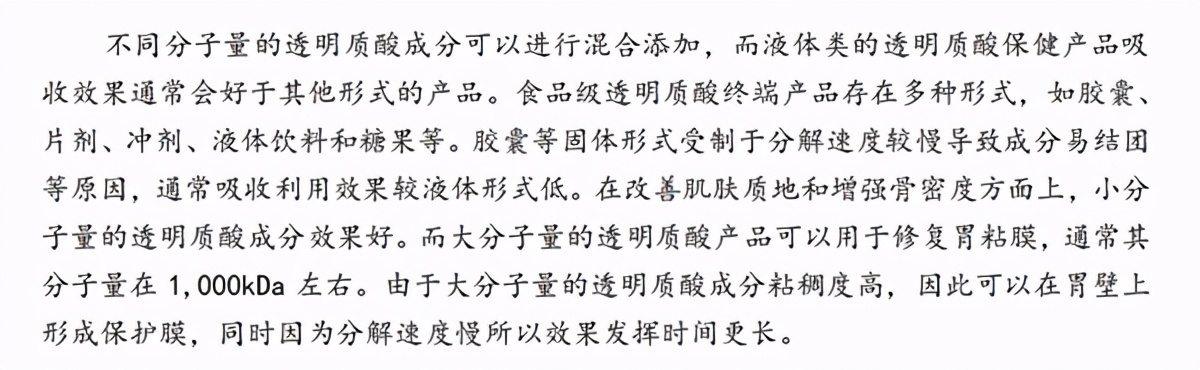 不同分子量的透明质酸成分可以进行混合添加，而液体类的透明质酸保健产品吸收效果通常会好于其他形式的产品。食品级透明质酸终端产品存在多种形式，如胶囊、片剂、冲剂、液体饮料和糖果等。胶囊等固体形式受制于分解速度较慢导致成分易结团等原因，通常吸收利用效果较液体形式低。在改善肌肤质地和增强骨密度方面上，小分子量的透明质酸成分效果好。而大分子量的透明质酸产品可以用于修复胃粘膜，通常其分子量在 1,000kDa 左右。由于大分子量的透明质酸成分粘稠度高，因此可以在胃壁上形成保护膜，同时因为分解速度慢所以效果发挥时间更长。